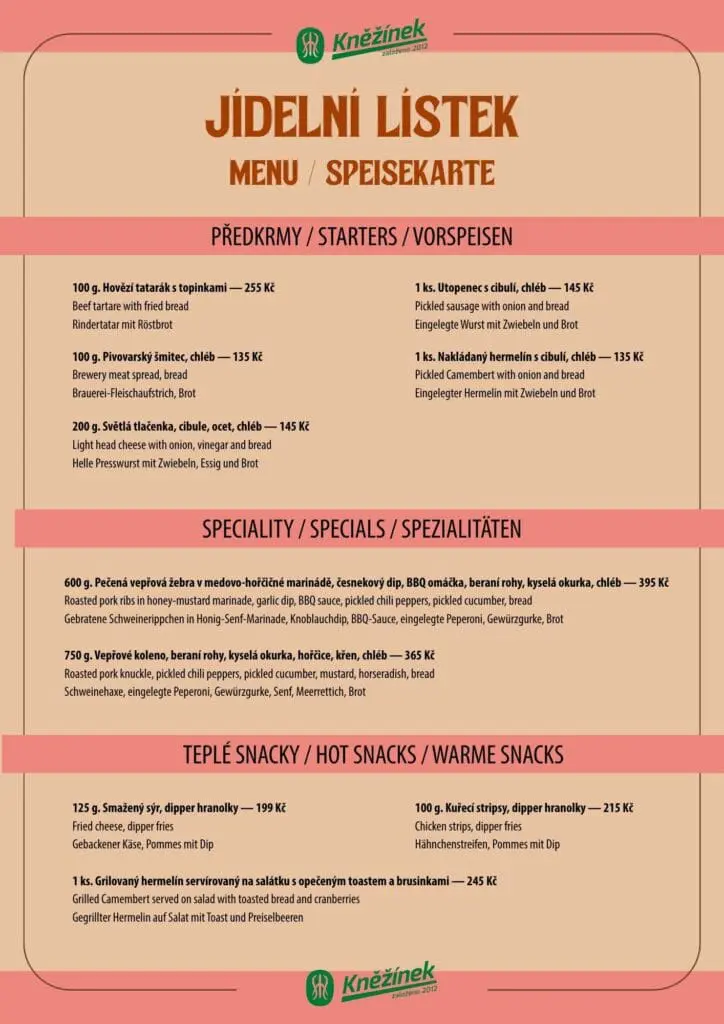 Kněžínek
založeno 2012

JÍDELNÍ LÍSTEK

MENU / SPEISEKARTE

PŘEDKRMY / STARTERS / VORSPEISEN

100 g. Hovězí tatarák s topinkami — 255 Kč
Beef tartare with fried bread
Rindertatar mit Röstbrot

100 g. Pivovarský šmitec, chléb — 135 Kč
Brewery meat spread, bread
Brauerei-Fleischaufstrich, Brot

200 g. Světlá tlačenka, cibule, ocet, chléb — 145 Kč
Light head cheese with onion, vinegar and bread
Helle Presswurst mit Zwiebeln, Essig und Brot

1 ks. Utopenec s cibulí, chléb — 145 Kč
Pickled sausage with onion and bread
Eingelegte Wurst mit Zwiebeln und Brot

1 ks. Nakládaný hermelín s cibulí, chléb — 135 Kč
Pickled Camembert with onion and bread
Eingelegter Hermelin mit Zwiebeln und Brot

SPECIALITY / SPECIALS / SPEZIALITÄTEN

600 g. Pečená vepřová žebra v medovo-hořčičné marinádě, česnekový dip, BBQ omáčka, beraní rohy, kyselá okurka, chléb — 395 Kč
Roasted pork ribs in honey-mustard marinade, garlic dip, BBQ sauce, pickled chili peppers, pickled cucumber, bread
Gebratene Schweinerippchen in Honig-Senf-Marinade, Knoblauchdip, BBQ-Sauce, eingelegte Peperoni, Gewürzgurke, Brot

750 g. Vepřové koleno, beraní rohy, kyselá okurka, hořčice, křen, chléb — 365 Kč
Roasted pork knuckle, pickled chili peppers, pickled cucumber, mustard, horseradish, bread
Schweinehaxe, eingelegte Peperoni, Gewürzgurke, Senf, Meerrettich, Brot

TEPLÉ SNACKY / HOT SNACKS / WARME SNACKS

125 g. Smažený sýr, dipper hranolky — 199 Kč
Fried cheese, dipper fries
Gebackener Käse, Pommes mit Dip

100 g. Kuřecí stripsy, dipper hranolky — 215 Kč
Chicken strips, dipper fries
Hähnchenstreifen, Pommes mit Dip

1 ks. Grilovaný hermelín servírovaný na salátku s opečeným toastem a brusinkami — 245 Kč
Grilled Camembert served on salad with toasted bread and cranberries
Gegrillter Hermelin auf Salat mit Toast und Preiselbeeren

Kněžínek
založeno 2012